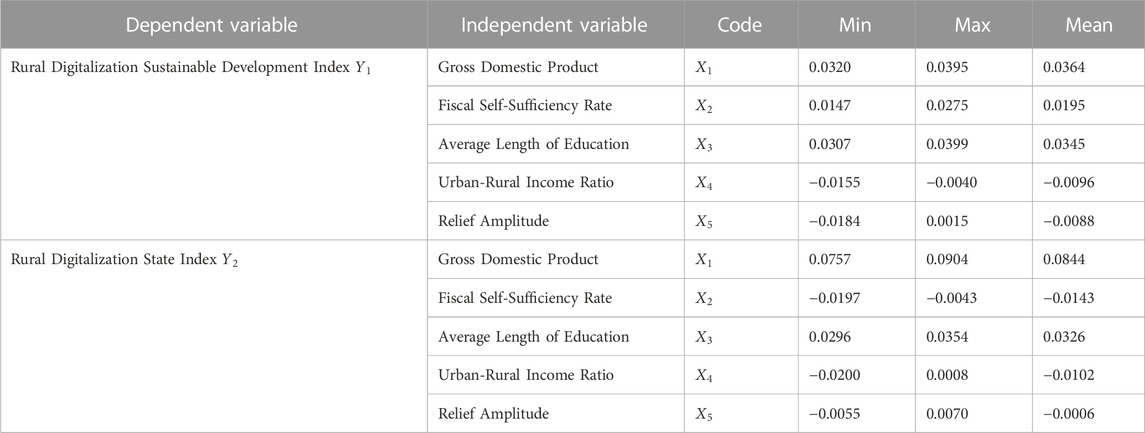 | Dependent variable | Independent variable | Code | Min | Max | Mean |
|---|---|---|---|---|---|
| Rural Digitalization Sustainable Development Index $Y_1$ | Gross Domestic Product | $X_1$ | 0.0320 | 0.0395 | 0.0364 |
| | Fiscal Self-Sufficiency Rate | $X_2$ | 0.0147 | 0.0275 | 0.0195 |
| | Average Length of Education | $X_3$ | 0.0307 | 0.0399 | 0.0345 |
| | Urban-Rural Income Ratio | $X_4$ | −0.0155 | −0.0040 | −0.0096 |
| | Relief Amplitude | $X_5$ | −0.0184 | 0.0015 | −0.0088 |
| Rural Digitalization State Index $Y_2$ | Gross Domestic Product | $X_1$ | 0.0757 | 0.0904 | 0.0844 |
| | Fiscal Self-Sufficiency Rate | $X_2$ | −0.0197 | −0.0043 | −0.0143 |
| | Average Length of Education | $X_3$ | 0.0296 | 0.0354 | 0.0326 |
| | Urban-Rural Income Ratio | $X_4$ | −0.0200 | 0.0008 | −0.0102 |
| | Relief Amplitude | $X_5$ | −0.0055 | 0.0070 | −0.0006 |